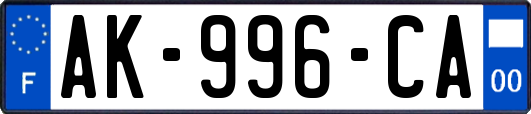 F
AK-996-CA
00